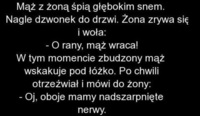 Mąż z żoną śpią głębokim snem. Nagle dzwonek do drzwi. Żona zrywa się i woła:
- O rany, mąż wraca!
W tym momencie zbudzony mąż wskakuje pod łóżko. Po chwili otrzeźwiał i mówi do żony:
- Oj, oboje mamy nadszarpnięte nerwy.